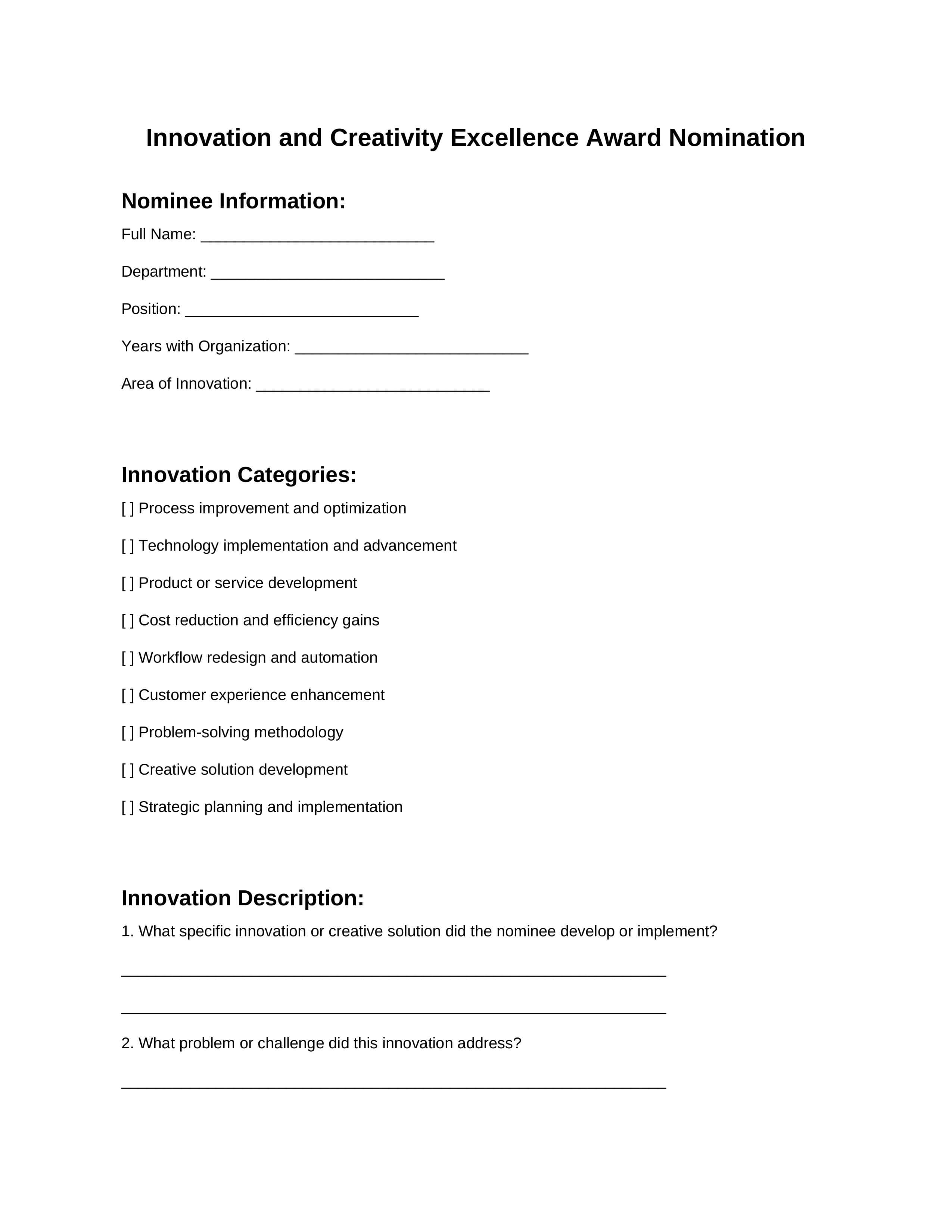 Innovation and Creativity Excellence Award Nomination

Nominee Information:

Full Name: ___________________________

Department: ___________________________

Position: ___________________________

Years with Organization: ___________________________

Area of Innovation: ___________________________

Innovation Categories:

[ ] Process improvement and optimization

[ ] Technology implementation and advancement

[ ] Product or service development

[ ] Cost reduction and efficiency gains

[ ] Workflow redesign and automation

[ ] Customer experience enhancement

[ ] Problem-solving methodology

[ ] Creative solution development

[ ] Strategic planning and implementation

Innovation Description:

1. What specific innovation or creative solution did the nominee develop or implement?

_______________________________________________________________

_______________________________________________________________

2. What problem or challenge did this innovation address?

_______________________________________________________________